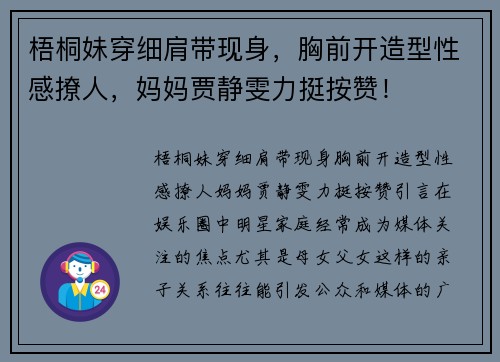 梧桐妹穿细肩带现身，胸前开造型性感撩人，妈妈贾静雯力挺按赞！

梧桐妹穿细肩带现身胸前开造型性感撩人妈妈贾静雯力挺按赞引言在娱乐圈中明星家庭经常成为媒体关注的焦点尤其是母女父女这样的亲子关系往往能引发公众和媒体的广

24